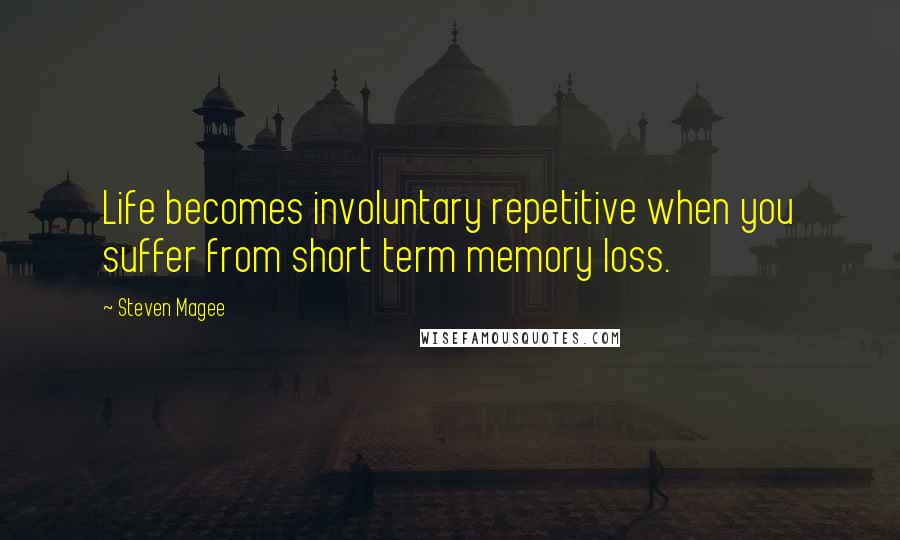 Life becomes involuntary repetitive when you suffer from short term memory loss.

~ Steven Magee

WISEFAMOUSQUOTES.COM